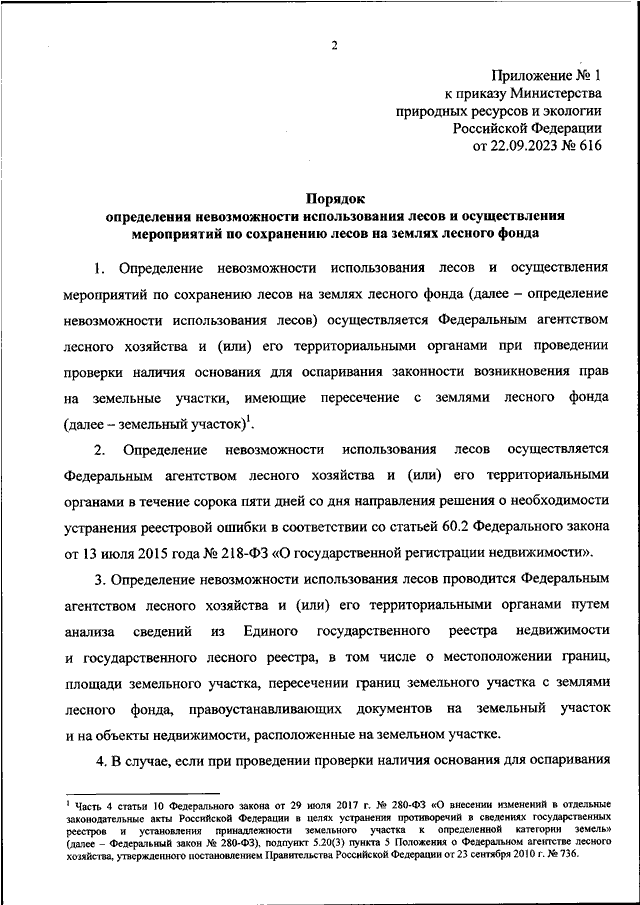 2

Приложение № 1
к приказу Министерства
природных ресурсов и экологии
Российской Федерации
от 22.09.2023 № 616

Порядок
определения невозможности использования лесов и осуществления мероприятий по сохранению лесов на землях лесного фонда

1. Определение невозможности использования лесов и осуществления мероприятий по сохранению лесов на землях лесного фонда (далее – определение невозможности использования лесов) осуществляется Федеральным агентством лесного хозяйства и (или) его территориальными органами при проведении проверки наличия основания для оспаривания законности возникновения прав на земельные участки, имеющие пересечение с землями лесного фонда (далее – земельный участок)$^1$.

2. Определение невозможности использования лесов осуществляется Федеральным агентством лесного хозяйства и (или) его территориальными органами в течение сорока пяти дней со дня направления решения о необходимости устранения реестровой ошибки в соответствии со статьей 60.2 Федерального закона от 13 июля 2015 года № 218-ФЗ «О государственной регистрации недвижимости».

3. Определение невозможности использования лесов проводится Федеральным агентством лесного хозяйства и (или) его территориальными органами путем анализа сведений из Единого государственного реестра недвижимости и государственного лесного реестра, в том числе о местоположении границ, площади земельного участка, пересечении границ земельного участка с землями лесного фонда, правоустанавливающих документов на земельный участок и на объекты недвижимости, расположенные на земельном участке.

4. В случае, если при проведении проверки наличия основания для оспаривания

$^1$ Часть 4 статьи 10 Федерального закона от 29 июля 2017 г. № 280-ФЗ «О внесении изменений в отдельные законодательные акты Российской Федерации в целях устранения противоречий в сведениях государственных реестров и установления принадлежности земельного участка к определенной категории земель» (далее – Федеральный закон № 280-ФЗ), подпункт 5.20(3) пункта 5 Положения о Федеральном агентстве лесного хозяйства, утвержденного постановлением Правительства Российской Федерации от 23 сентября 2010 г. № 736.